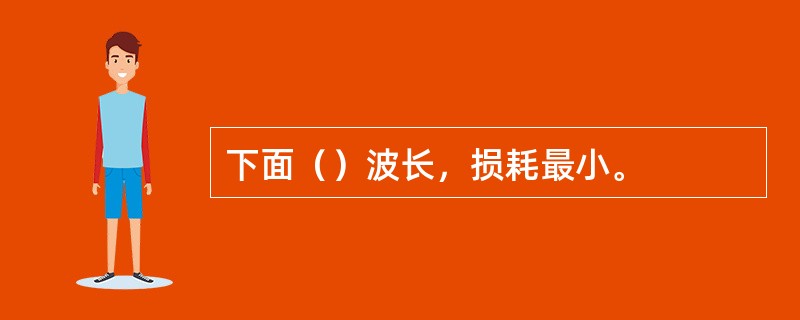 下面（）波长，损耗最小。